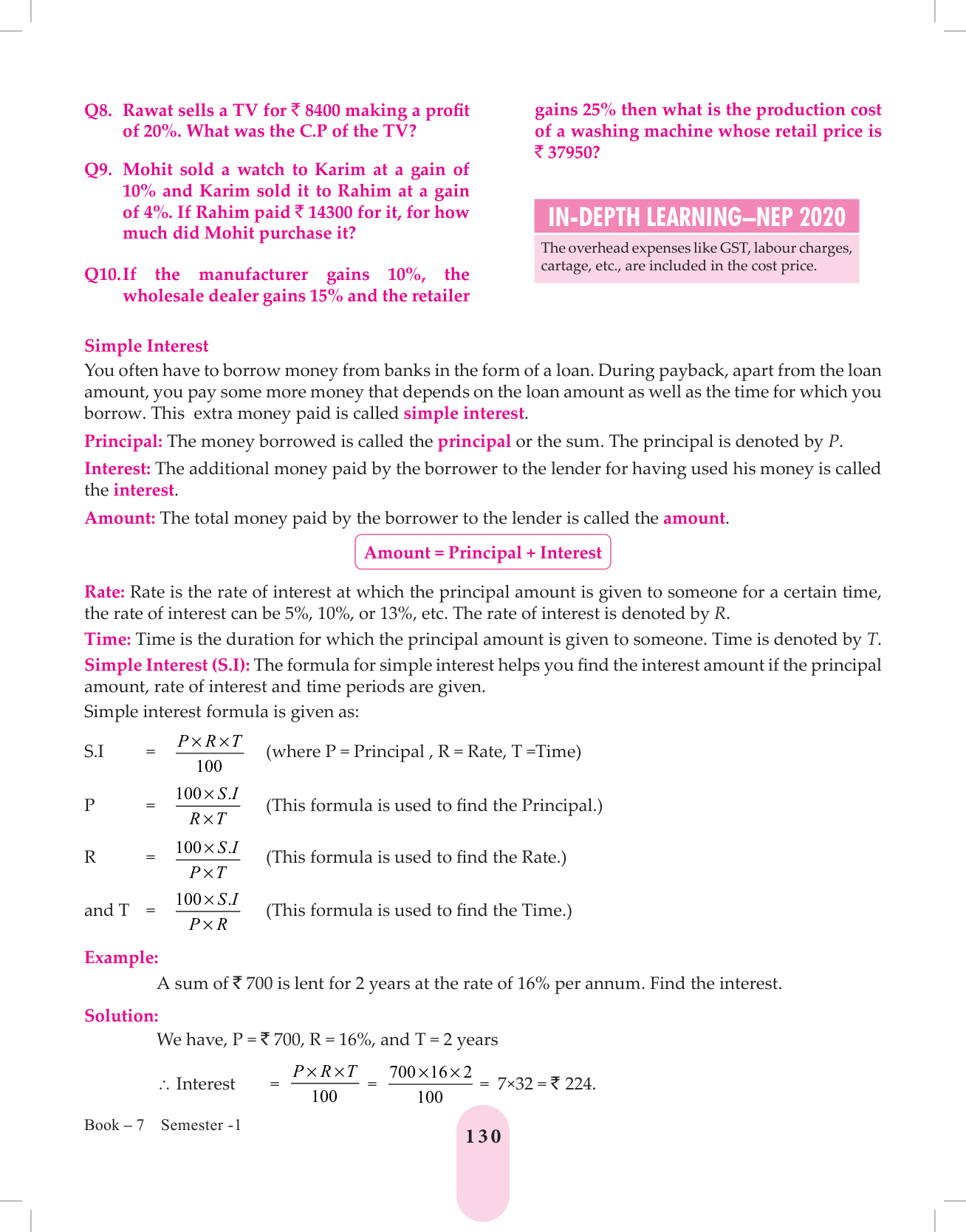 Q8. Rawat sells a TV for ₹ 8400 making a profit of 20%. What was the C.P of the TV?

Q9. Mohit sold a watch to Karim at a gain of 10% and Karim sold it to Rahim at a gain of 4%. If Rahim paid ₹ 14300 for it, for how much did Mohit purchase it?

Q10. If the manufacturer gains 10%, the wholesale dealer gains 15% and the retailer gains 25% then what is the production cost of a washing machine whose retail price is ₹ 37950?

IN-DEPTH LEARNING–NEP 2020

The overhead expenses like GST, labour charges, cartage, etc., are included in the cost price.

Simple Interest

You often have to borrow money from banks in the form of a loan. During payback, apart from the loan amount, you pay some more money that depends on the loan amount as well as the time for which you borrow. This extra money paid is called simple interest.

Principal: The money borrowed is called the principal or the sum. The principal is denoted by $P$.

Interest: The additional money paid by the borrower to the lender for having used his money is called the interest.

Amount: The total money paid by the borrower to the lender is called the amount.

Amount = Principal + Interest

Rate: Rate is the rate of interest at which the principal amount is given to someone for a certain time, the rate of interest can be 5%, 10%, or 13%, etc. The rate of interest is denoted by $R$.

Time: Time is the duration for which the principal amount is given to someone. Time is denoted by $T$.

Simple Interest (S.I): The formula for simple interest helps you find the interest amount if the principal amount, rate of interest and time periods are given.

Simple interest formula is given as:

S.I $= \frac{P \times R \times T}{100}$ (where P = Principal , R = Rate, T =Time)

P $= \frac{100 \times S.I}{R \times T}$ (This formula is used to find the Principal.)

R $= \frac{100 \times S.I}{P \times T}$ (This formula is used to find the Rate.)

and T $= \frac{100 \times S.I}{P \times R}$ (This formula is used to find the Time.)

Example:

A sum of ₹ 700 is lent for 2 years at the rate of 16% per annum. Find the interest.

Solution:

We have, P = ₹ 700, R = 16%, and T = 2 years

$\therefore$ Interest $= \frac{P \times R \times T}{100} = \frac{700 \times 16 \times 2}{100} = 7 \times 32 =$ ₹ 224.

Book – 7 Semester -1

130